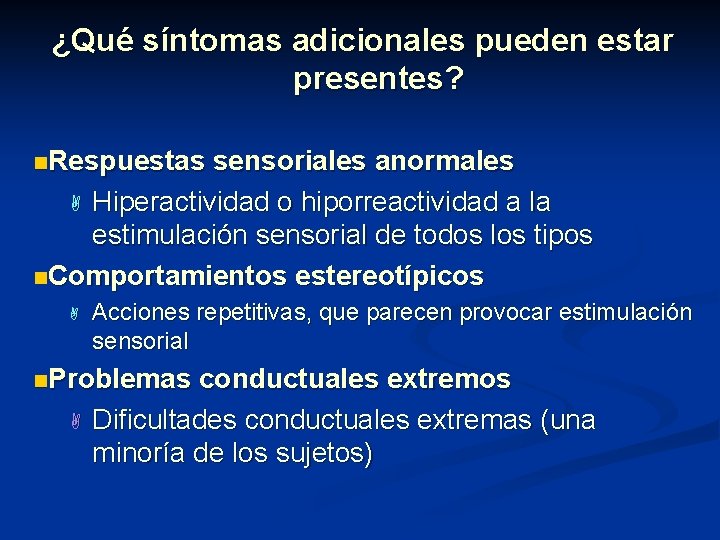 ¿Qué síntomas adicionales pueden estar presentes?

Respuestas sensoriales anormales

Hiperactividad o hiporreactividad a la estimulación sensorial de todos los tipos

Comportamientos estereotípicos

Acciones repetitivas, que parecen provocar estimulación sensorial

Problemas conductuales extremos

Dificultades conductuales extremas (una minoría de los sujetos)